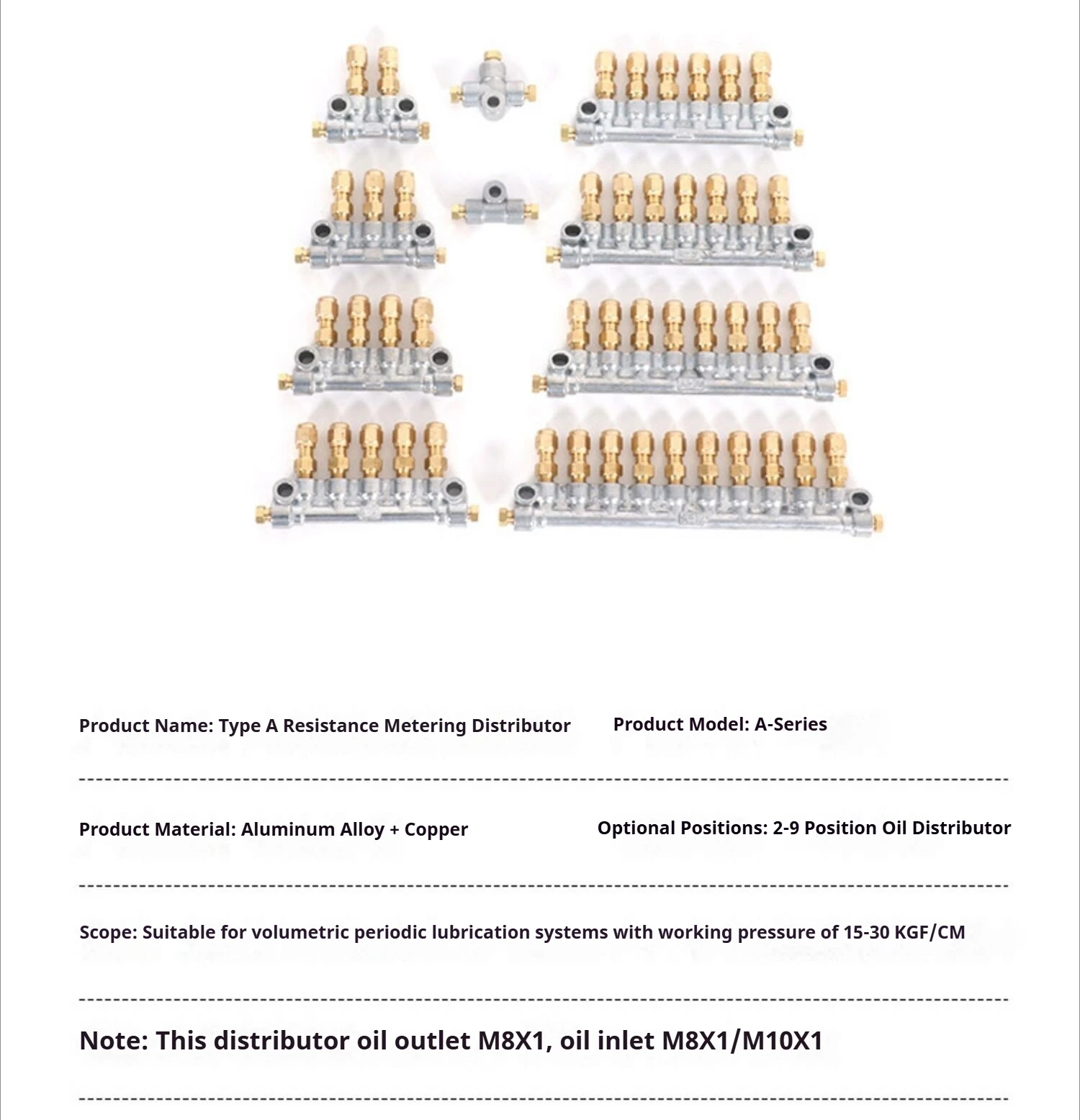 Product Name: Type A Resistance Metering Distributor

Product Model: A-Series

Product Material: Aluminum Alloy + Copper

Optional Positions: 2-9 Position Oil Distributor

Scope: Suitable for volumetric periodic lubrication systems with working pressure of 15-30 KGF/CM

Note: This distributor oil outlet M8X1, oil inlet M8X1/M10X1